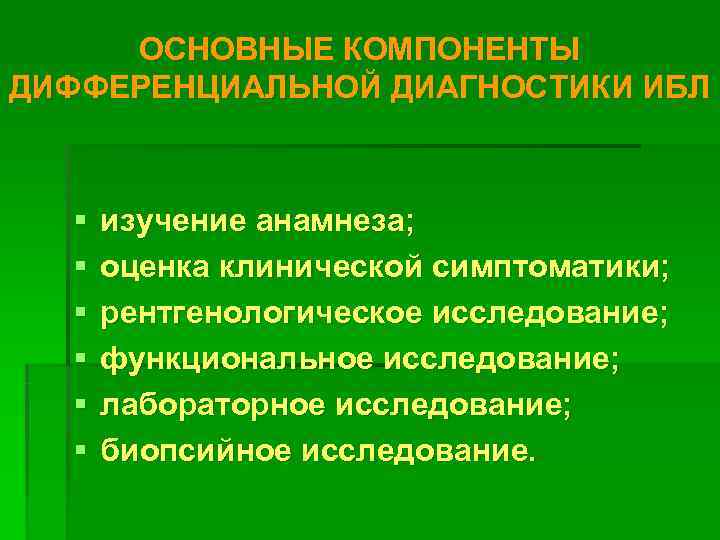 ОСНОВНЫЕ КОМПОНЕНТЫ
ДИФФЕРЕНЦИАЛЬНОЙ ДИАГНОСТИКИ ИБЛ

• изучение анамнеза;
• оценка клинической симптоматики;
• рентгенологическое исследование;
• функциональное исследование;
• лабораторное исследование;
• биопсийное исследование.